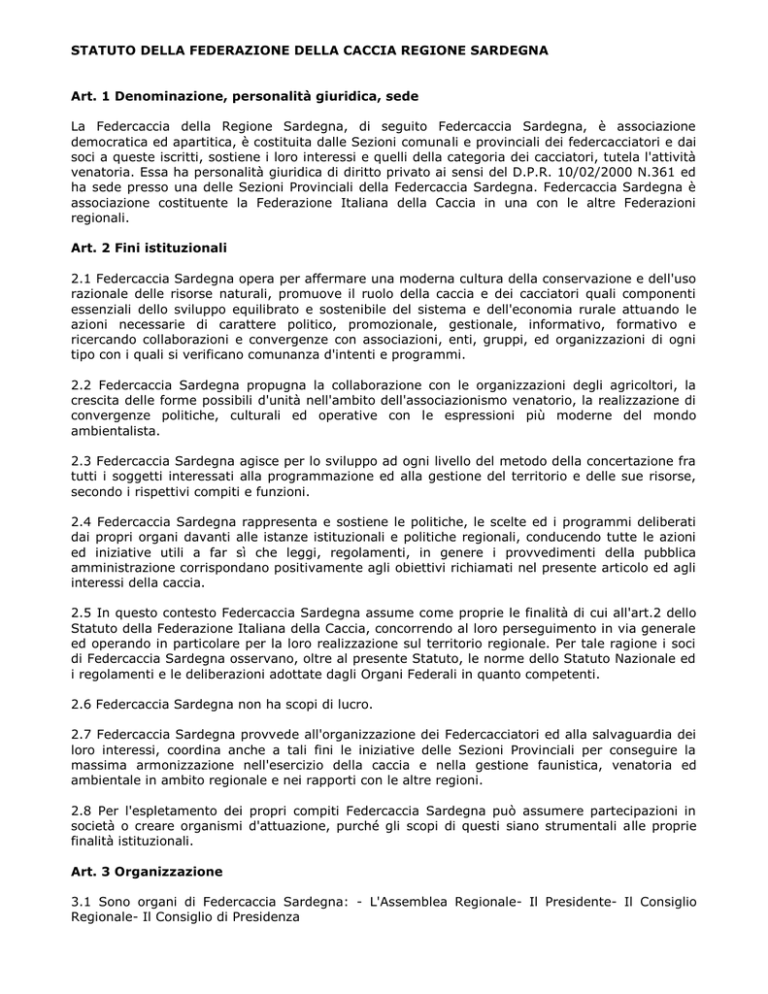 STATUTO DELLA FEDERAZIONE DELLA CACCIA REGIONE SARDEGNA

Art. 1 Denominazione, personalità giuridica, sede

La Federcaccia della Regione Sardegna, di seguito Federcaccia Sardegna, è associazione democratica ed apartitica, è costituita dalle Sezioni comunali e provinciali dei federcacciatori e dai soci a queste iscritti, sostiene i loro interessi e quelli della categoria dei cacciatori, tutela l'attività venatoria. Essa ha personalità giuridica di diritto privato ai sensi del D.P.R. 10/02/2000 N.361 ed ha sede presso una delle Sezioni Provinciali della Federcaccia Sardegna. Federcaccia Sardegna è associazione costituente la Federazione Italiana della Caccia in una con le altre Federazioni regionali.

Art. 2 Fini istituzionali

2.1 Federcaccia Sardegna opera per affermare una moderna cultura della conservazione e dell'uso razionale delle risorse naturali, promuove il ruolo della caccia e dei cacciatori quali componenti essenziali dello sviluppo equilibrato e sostenibile del sistema e dell'economia rurale attuando le azioni necessarie di carattere politico, promozionale, gestionale, informativo, formativo e ricercando collaborazioni e convergenze con associazioni, enti, gruppi, ed organizzazioni di ogni tipo con i quali si verificano comunanza d'intenti e programmi.

2.2 Federcaccia Sardegna propugna la collaborazione con le organizzazioni degli agricoltori, la crescita delle forme possibili d'unità nell'ambito dell'associazionismo venatorio, la realizzazione di convergenze politiche, culturali ed operative con le espressioni più moderne del mondo ambientalista.

2.3 Federcaccia Sardegna agisce per lo sviluppo ad ogni livello del metodo della concertazione fra tutti i soggetti interessati alla programmazione ed alla gestione del territorio e delle sue risorse, secondo i rispettivi compiti e funzioni.

2.4 Federcaccia Sardegna rappresenta e sostiene le politiche, le scelte ed i programmi deliberati dai propri organi davanti alle istanze istituzionali e politiche regionali, conducendo tutte le azioni ed iniziative utili a far sì che leggi, regolamenti, in genere i provvedimenti della pubblica amministrazione corrispondano positivamente agli obiettivi richiamati nel presente articolo ed agli interessi della caccia.

2.5 In questo contesto Federcaccia Sardegna assume come proprie le finalità di cui all'art.2 dello Statuto della Federazione Italiana della Caccia, concorrendo al loro perseguimento in via generale ed operando in particolare per la loro realizzazione sul territorio regionale. Per tale ragione i soci di Federcaccia Sardegna osservano, oltre al presente Statuto, le norme dello Statuto Nazionale ed i regolamenti e le deliberazioni adottate dagli Organi Federali in quanto competenti.

2.6 Federcaccia Sardegna non ha scopi di lucro.

2.7 Federcaccia Sardegna provvede all'organizzazione dei Federcacciatori ed alla salvaguardia dei loro interessi, coordina anche a tali fini le iniziative delle Sezioni Provinciali per conseguire la massima armonizzazione nell'esercizio della caccia e nella gestione faunistica, venatoria ed ambientale in ambito regionale e nei rapporti con le altre regioni.

2.8 Per l'espletamento dei propri compiti Federcaccia Sardegna può assumere partecipazioni in società o creare organismi d'attuazione, purché gli scopi di questi siano strumentali alle proprie finalità istituzionali.

Art. 3 Organizzazione

3.1 Sono organi di Federcaccia Sardegna: - L'Assemblea Regionale- Il Presidente- Il Consiglio Regionale- Il Consiglio di Presidenza